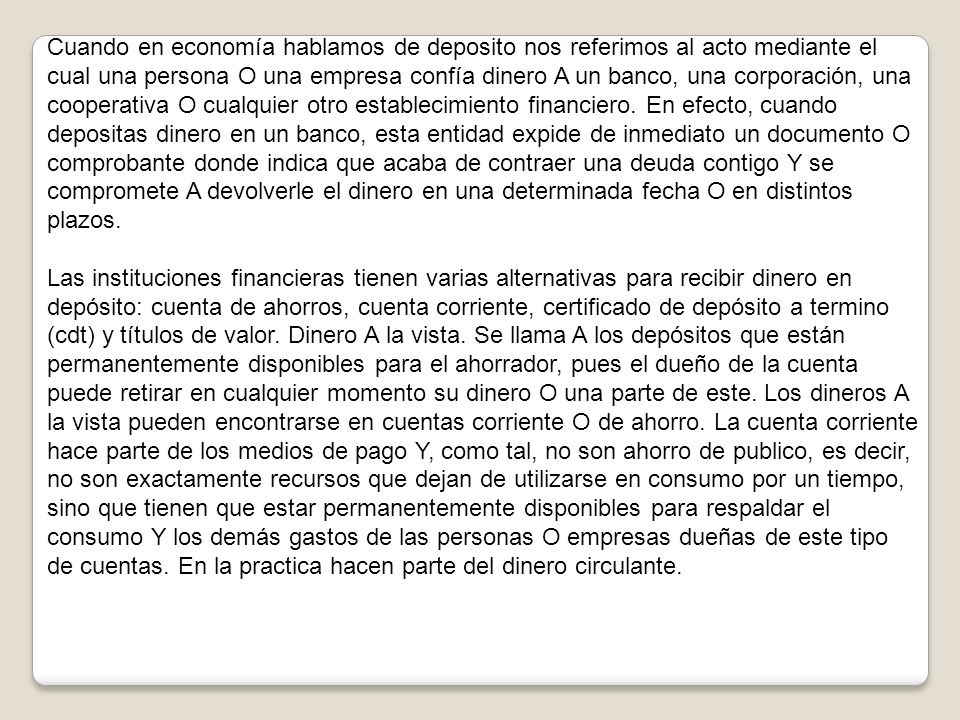 Cuando en economía hablamos de deposito nos referimos al acto mediante el cual una persona O una empresa confía dinero A un banco, una corporación, una cooperativa O cualquier otro establecimiento financiero. En efecto, cuando depositas dinero en un banco, esta entidad expide de inmediato un documento O comprobante donde indica que acaba de contraer una deuda contigo Y se compromete A devolverle el dinero en una determinada fecha O en distintos plazos.

Las instituciones financieras tienen varias alternativas para recibir dinero en depósito: cuenta de ahorros, cuenta corriente, certificado de depósito a termino (cdt) y títulos de valor. Dinero A la vista. Se llama A los depósitos que están permanentemente disponibles para el ahorrador, pues el dueño de la cuenta puede retirar en cualquier momento su dinero O una parte de este. Los dineros A la vista pueden encontrarse en cuentas corriente O de ahorro. La cuenta corriente hace parte de los medios de pago Y, como tal, no son ahorro de publico, es decir, no son exactamente recursos que dejan de utilizarse en consumo por un tiempo, sino que tienen que estar permanentemente disponibles para respaldar el consumo Y los demás gastos de las personas O empresas dueñas de este tipo de cuentas. En la practica hacen parte del dinero circulante.